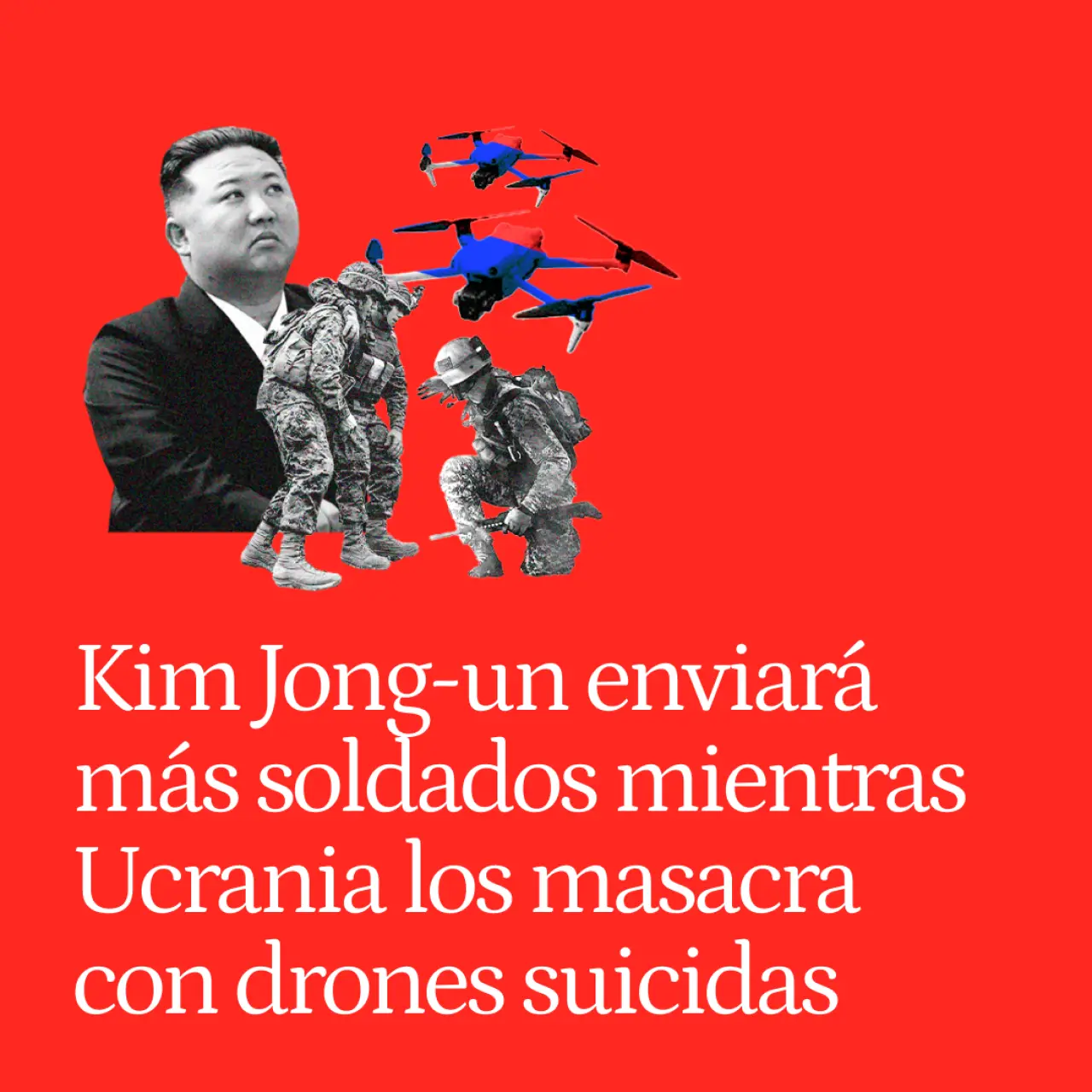 Kim Jong-un enviará más soldados mientras Ucrania los masacra con drones suicidas